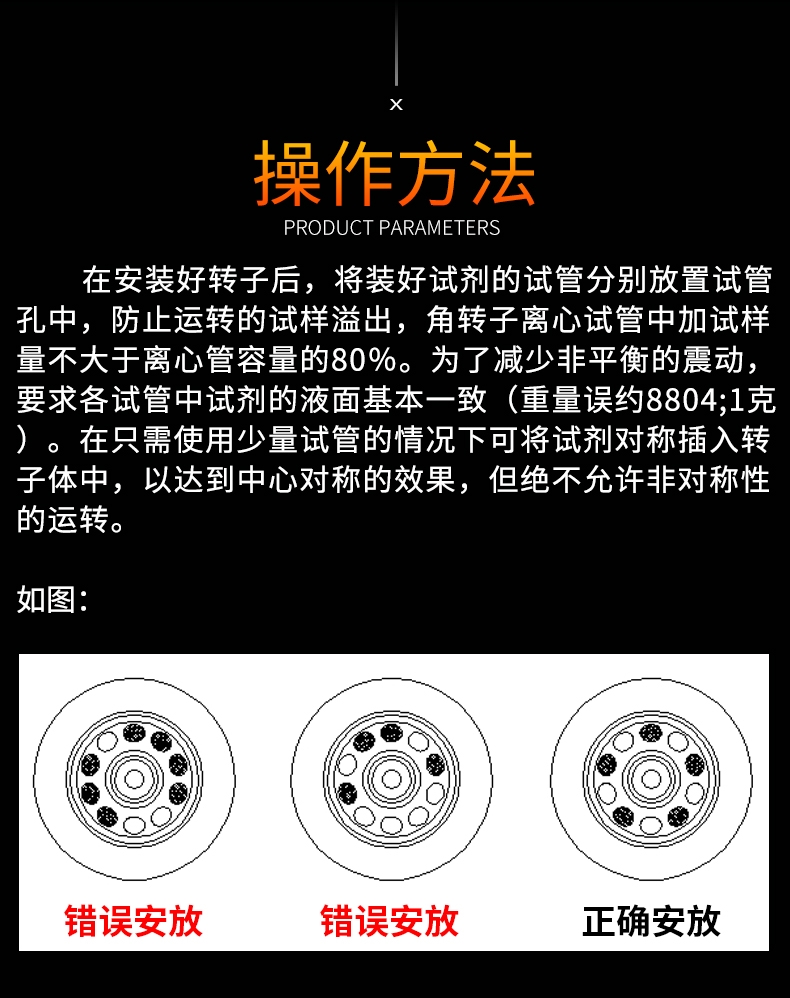 ×

操作方法

PRODUCT PARAMETERS

在安装好转子后，将装好试剂的试管分别放置试管孔中，防止运转的试样溢出，角转子离心试管中加试样量不大于离心管容量的80%。为了减少非平衡的震动，要求各试管中试剂的液面基本一致（重量误约8804;1克）。在只需使用少量试管的情况下可将试剂对称插入转子体中，以达到中心对称的效果，但绝不允许非对称性的运转。

如图：

错误安放

错误安放

正确安放